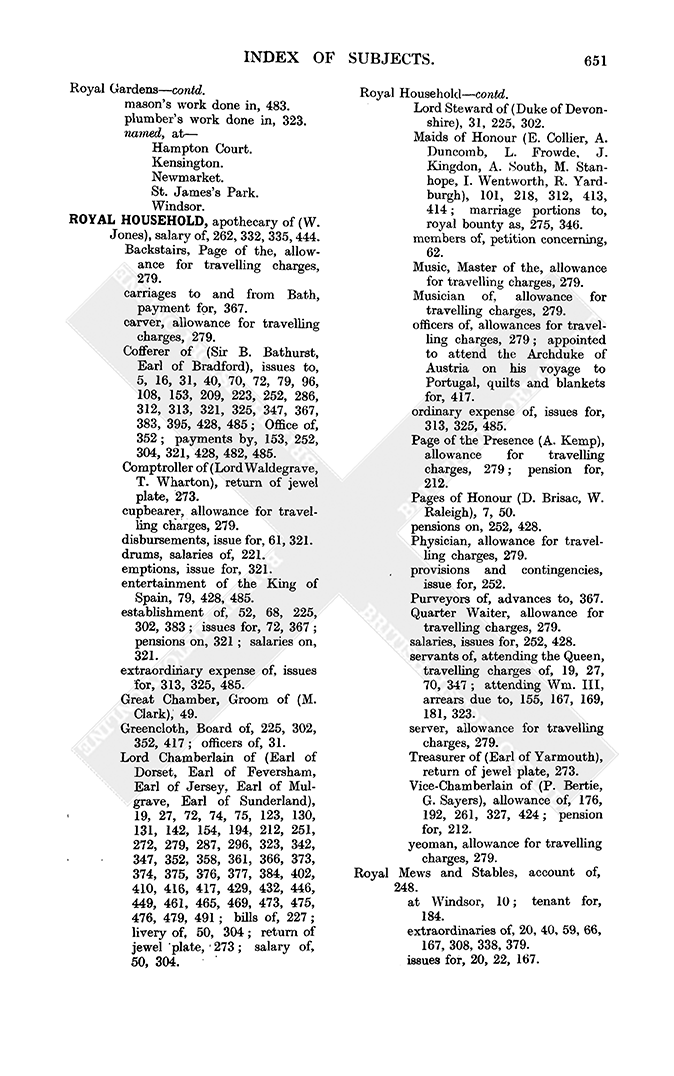 INDEX OF SUBJECTS. 651

Royal Gardens—contd.
mason's work done in, 483.
plumber's work done in, 323.
named, at—
Hampton Court.
Kensington.
Newmarket.
St. James's Park.
Windsor.

ROYAL HOUSEHOLD, apothecary of (W. Jones), salary of, 262, 332, 335, 444.
Backstairs, Page of the, allowance for travelling charges, 279.
carriages to and from Bath, payment for, 367.
carver, allowance for travelling charges, 279.
Cofferer of (Sir B. Bathurst, Earl of Bradford), issues to, 5, 16, 31, 40, 70, 72, 79, 96, 108, 153, 209, 223, 252, 286, 312, 313, 321, 325, 347, 367, 383, 395, 428, 485; Office of, 352; payments by, 153, 252, 304, 321, 428, 482, 485.
Comptroller of (Lord Waldegrave, T. Wharton), return of jewel plate, 273.
cupbearer, allowance for travelling charges, 279.
disbursements, issue for, 61, 321.
drums, salaries of, 221.
emptions, issue for, 321.
entertainment of the King of Spain, 79, 428, 485.
establishment of, 52, 68, 225, 302, 383; issues for, 72, 367; pensions on, 321; salaries on, 321.
extraordinary expense of, issues for, 313, 325, 485.
Great Chamber, Groom of (M. Clark), 49.
Greencloth, Board of, 225, 302, 352, 417; officers of, 31.
Lord Chamberlain of (Earl of Dorset, Earl of Feversham, Earl of Jersey, Earl of Mulgrave, Earl of Sunderland), 19, 27, 72, 74, 75, 123, 130, 131, 142, 154, 194, 212, 251, 272, 279, 287, 296, 323, 342, 347, 352, 358, 361, 366, 373, 374, 375, 376, 377, 384, 402, 410, 416, 417, 429, 432, 446, 449, 461, 465, 469, 473, 475, 476, 479, 491; bills of, 227; livery of, 50, 304; return of jewel plate, 273; salary of, 50, 304.

Royal Household—contd.
Lord Steward of (Duke of Devonshire), 31, 225, 302.
Maids of Honour (E. Collier, A. Duncomb, L. Frowde, J. Kingdon, A. South, M. Stanhope, I. Wentworth, R. Yardburgh), 101, 218, 312, 413, 414; marriage portions to, royal bounty as, 275, 346.
members of, petition concerning, 62.
Music, Master of the, allowance for travelling charges, 279.
Musician of, allowance for travelling charges, 279.
officers of, allowances for travelling charges, 279; appointed to attend the Archduke of Austria on his voyage to Portugal, quilts and blankets for, 417.
ordinary expense of, issues for, 313, 325, 485.
Page of the Presence (A. Kemp), allowance for travelling charges, 279; pension for, 212.
Pages of Honour (D. Brisac, W. Raleigh), 7, 50.
pensions on, 252, 428.
Physician, allowance for travelling charges, 279.
provisions and contingencies, issue for, 252.
Purveyors of, advances to, 367.
Quarter Waiter, allowance for travelling charges, 279.
salaries, issues for, 252, 428.
servants of, attending the Queen, travelling charges of, 19, 27, 70, 347; attending Wm. III, arrears due to, 155, 167, 169, 181, 323.
server, allowance for travelling charges, 279.
Treasurer of (Earl of Yarmouth), return of jewel plate, 273.
Vice-Chamberlain of (P. Bertie, G. Sayers), allowance of, 176, 192, 261, 327, 424; pension for, 212.
yeoman, allowance for travelling charges, 279.

Royal Mews and Stables, account of, 248.
at Windsor, 10; tenant for, 184.
extraordinaries of, 20, 40, 59, 66, 167, 308, 338, 379.
issues for, 20, 22, 167.